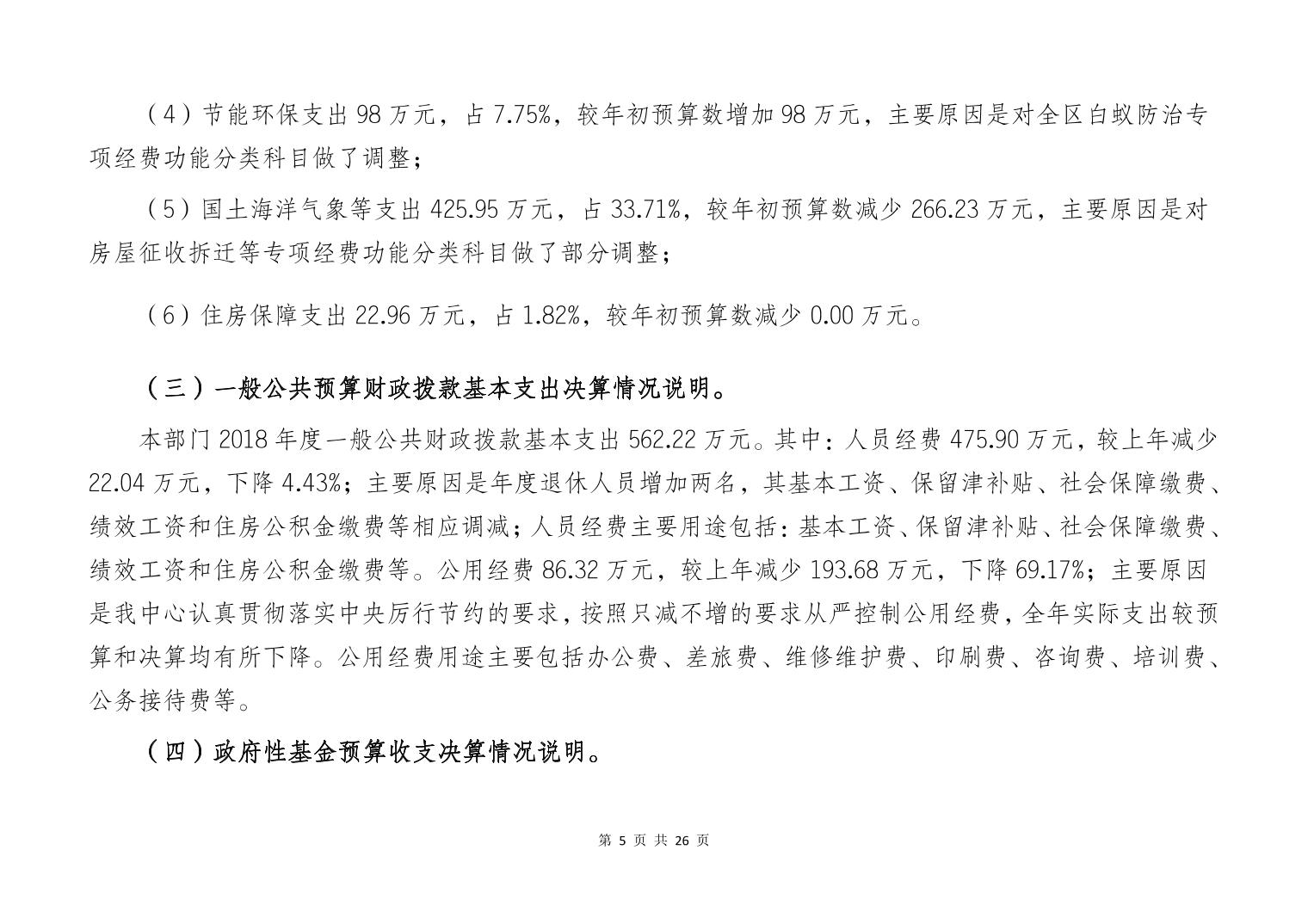 （4）节能环保支出 98 万元，占 7.75%，较年初预算数增加 98 万元，主要原因是对全区白蚁防治专项经费功能分类科目做了调整；

（5）国土海洋气象等支出 425.95 万元，占 33.71%，较年初预算数减少 266.23 万元，主要原因是对房屋征收拆迁等专项经费功能分类科目做了部分调整；

（6）住房保障支出 22.96 万元，占 1.82%，较年初预算数减少 0.00 万元。

（三）一般公共预算财政拨款基本支出决算情况说明。

本部门 2018 年度一般公共财政拨款基本支出 562.22 万元。其中：人员经费 475.90 万元，较上年减少 22.04 万元，下降 4.43%；主要原因是年度退休人员增加两名，其基本工资、保留津补贴、社会保障缴费、绩效工资和住房公积金缴费等相应调减；人员经费主要用途包括：基本工资、保留津补贴、社会保障缴费、绩效工资和住房公积金缴费等。公用经费 86.32 万元，较上年减少 193.68 万元，下降 69.17%；主要原因是我中心认真贯彻落实中央厉行节约的要求，按照只减不增的要求从严控制公用经费，全年实际支出较预算和决算均有所下降。公用经费用途主要包括办公费、差旅费、维修维护费、印刷费、咨询费、培训费、公务接待费等。

（四）政府性基金预算收支决算情况说明。

第 5 页 共 26 页